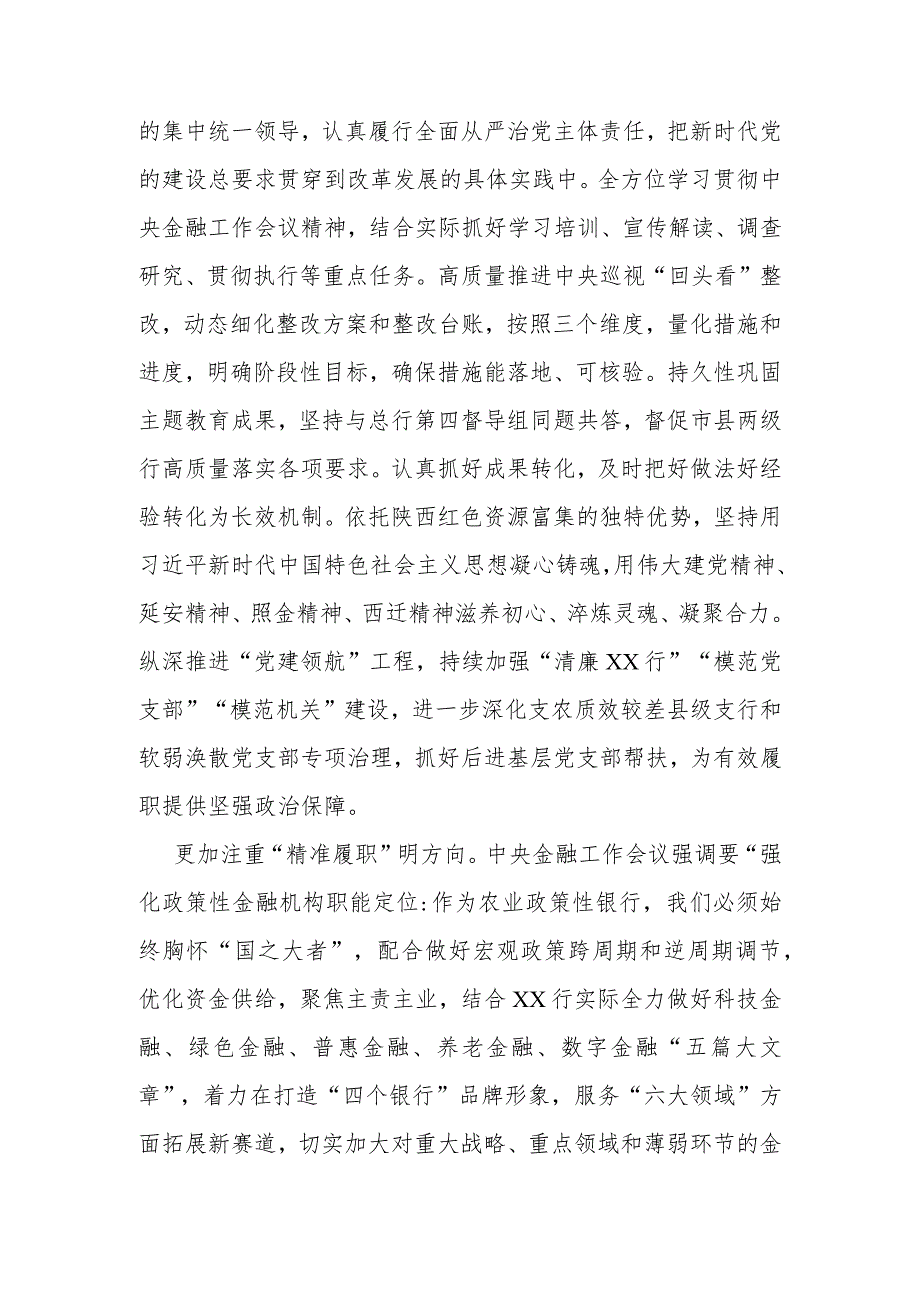 的集中统一领导，认真履行全面从严治党主体责任，把新时代党的建设总要求贯穿到改革发展的具体实践中。全方位学习贯彻中央金融工作会议精神，结合实际抓好学习培训、宣传解读、调查研究、贯彻执行等重点任务。高质量推进中央巡视“回头看”整改，动态细化整改方案和整改台账，按照三个维度，量化措施和进度，明确阶段性目标，确保措施能落地、可核验。持久性巩固主题教育成果，坚持与总行第四督导组同题共答，督促市县两级行高质量落实各项要求。认真抓好成果转化，及时把好做法好经验转化为长效机制。依托陕西红色资源富集的独特优势，坚持用习近平新时代中国特色社会主义思想凝心铸魂，用伟大建党精神、延安精神、照金精神、西迁精神滋养初心、淬炼灵魂、凝聚合力。纵深推进“党建领航”工程，持续加强“清廉XX行”“模范党支部”“模范机关”建设，进一步深化支农质效较差县级支行和软弱涣散党支部专项治理，抓好后进基层党支部帮扶，为有效履职提供坚强政治保障。

更加注重“精准履职”明方向。中央金融工作会议强调要“强化政策性金融机构职能定位:作为农业政策性银行，我们必须始终胸怀“国之大者”，配合做好宏观政策跨周期和逆周期调节，优化资金供给，聚焦主责主业，结合XX行实际全力做好科技金融、绿色金融、普惠金融、养老金融、数字金融“五篇大文章”，着力在打造“四个银行”品牌形象，服务“六大领域”方面拓展新赛道，切实加大对重大战略、重点领域和薄弱环节的金